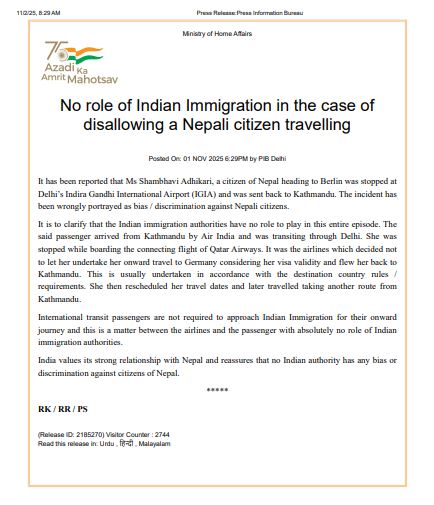 11/2/25, 8:29 AM

Press Release:Press Information Bureau

Ministry of Home Affairs

75 Azadi Ka Amrit Mahotsav

No role of Indian Immigration in the case of disallowing a Nepali citizen travelling

Posted On: 01 NOV 2025 6:29PM by PIB Delhi

It has been reported that Ms Shambhavi Adhikari, a citizen of Nepal heading to Berlin was stopped at Delhi's Indira Gandhi International Airport (IGIA) and was sent back to Kathmandu. The incident has been wrongly portrayed as bias / discrimination against Nepali citizens.

It is to clarify that the Indian immigration authorities have no role to play in this entire episode. The said passenger arrived from Kathmandu by Air India and was transiting through Delhi. She was stopped while boarding the connecting flight of Qatar Airways. It was the airlines which decided not to let her undertake her onward travel to Germany considering her visa validity and flew her back to Kathmandu. This is usually undertaken in accordance with the destination country rules / requirements. She then rescheduled her travel dates and later travelled taking another route from Kathmandu.

International transit passengers are not required to approach Indian Immigration for their onward journey and this is a matter between the airlines and the passenger with absolutely no role of Indian immigration authorities.

India values its strong relationship with Nepal and reassures that no Indian authority has any bias or discrimination against citizens of Nepal.

*****

RK / RR / PS

(Release ID: 2185270) Visitor Counter : 2744
Read this release in: Urdu , हिन्दी , Malayalam